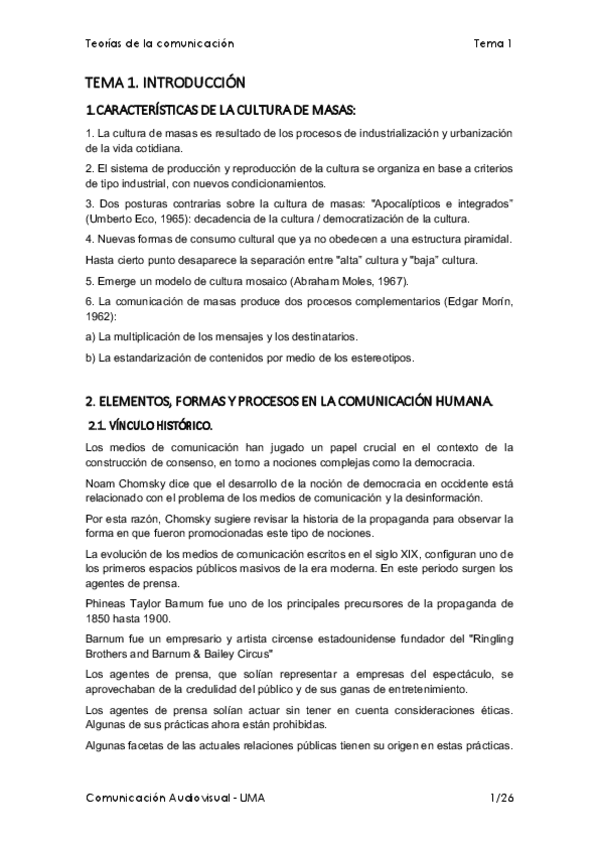 Teorías de la comunicación

Tema 1

TEMA 1. INTRODUCCIÓN

1.CARACTERÍSTICAS DE LA CULTURA DE MASAS:

1. La cultura de masas es resultado de los procesos de industrialización y urbanización de la vida cotidiana.

2. El sistema de producción y reproducción de la cultura se organiza en base a criterios de tipo industrial, con nuevos condicionamientos.

3. Dos posturas contrarias sobre la cultura de masas: "Apocalípticos e integrados" (Umberto Eco, 1965): decadencia de la cultura / democratización de la cultura.

4. Nuevas formas de consumo cultural que ya no obedecen a una estructura piramidal.

Hasta cierto punto desaparece la separación entre "alta" cultura y "baja" cultura.

5. Emerge un modelo de cultura mosaico (Abraham Moles, 1967).

6. La comunicación de masas produce dos procesos complementarios (Edgar Morín, 1962):

a) La multiplicación de los mensajes y los destinatarios.

b) La estandarización de contenidos por medio de los estereotipos.

2. ELEMENTOS, FORMAS Y PROCESOS EN LA COMUNICACIÓN HUMANA.

2.1. VÍNCULO HISTÓRICO.

Los medios de comunicación han jugado un papel crucial en el contexto de la construcción de consenso, en torno a nociones complejas como la democracia.

Noam Chomsky dice que el desarrollo de la noción de democracia en occidente está relacionado con el problema de los medios de comunicación y la desinformación.

Por esta razón, Chomsky sugiere revisar la historia de la propaganda para observar la forma en que fueron promocionadas este tipo de nociones.

La evolución de los medios de comunicación escritos en el siglo XIX, configuran uno de los primeros espacios públicos masivos de la era moderna. En este periodo surgen los agentes de prensa.

Phineas Taylor Barnum fue uno de los principales precursores de la propaganda de 1850 hasta 1900.

Barnum fue un empresario y artista circense estadounidense fundador del "Ringling Brothers and Barnum & Bailey Circus"

Los agentes de prensa, que solían representar a empresas del espectáculo, se aprovechaban de la credulidad del público y de sus ganas de entretenimiento.

Los agentes de prensa solían actuar sin tener en cuenta consideraciones éticas. Algunas de sus prácticas ahora están prohibidas.

Algunas facetas de las actuales relaciones públicas tienen su origen en estas prácticas.

Comunicación Audiovisual - UMA

1/26